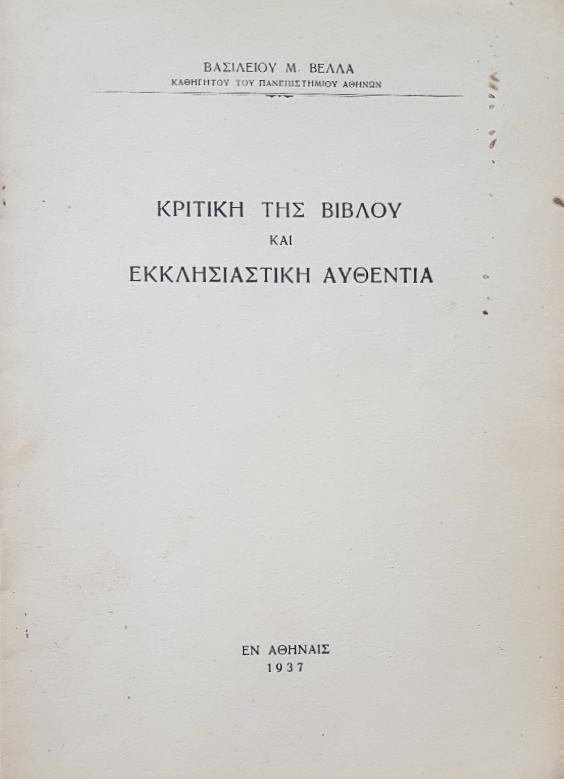 ΒΑΣΙΛΕΙΟΥ Μ. ΒΕΛΛΑ
ΚΑΘΗΓΗΤΟΥ ΤΟΥ ΠΑΝΕΠΙΣΤΗΜΙΟΥ ΑΘΗΝΩΝ

ΚΡΙΤΙΚΗ ΤΗΣ ΒΙΒΛΟΥ
ΚΑΙ
ΕΚΚΛΗΣΙΑΣΤΙΚΗ ΑΥΘΕΝΤΙΑ

ΕΝ ΑΘΗΝΑΙΣ
1937